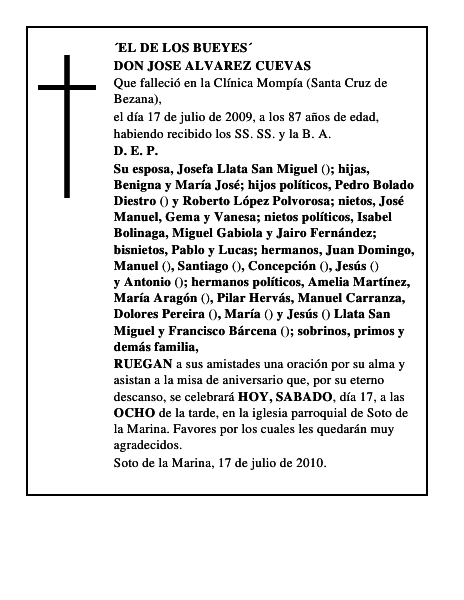 ´EL DE LOS BUEYES´
DON JOSE ALVAREZ CUEVAS
Que falleció en la Clínica Mompía (Santa Cruz de Bezana),
el día 17 de julio de 2009, a los 87 años de edad, habiendo recibido los SS. SS. y la B. A.
D. E. P.
Su esposa, Josefa Llata San Miguel (); hijas, Benigna y María José; hijos políticos, Pedro Bolado Diestro () y Roberto López Polvorosa; nietos, José Manuel, Gema y Vanesa; nietos políticos, Isabel Bolinaga, Miguel Gabiola y Jairo Fernández; bisnietos, Pablo y Lucas; hermanos, Juan Domingo, Manuel (), Santiago (), Concepción (), Jesús () y Antonio (); hermanos políticos, Amelia Martínez, María Aragón (), Pilar Hervás, Manuel Carranza, Dolores Pereira (), María () y Jesús () Llata San Miguel y Francisco Bárcena (); sobrinos, primos y demás familia,
RUEGAN a sus amistades una oración por su alma y asistan a la misa de aniversario que, por su eterno descanso, se celebrará HOY, SABADO, día 17, a las OCHO de la tarde, en la iglesia parroquial de Soto de la Marina. Favores por los cuales les quedarán muy agradecidos.
Soto de la Marina, 17 de julio de 2010.